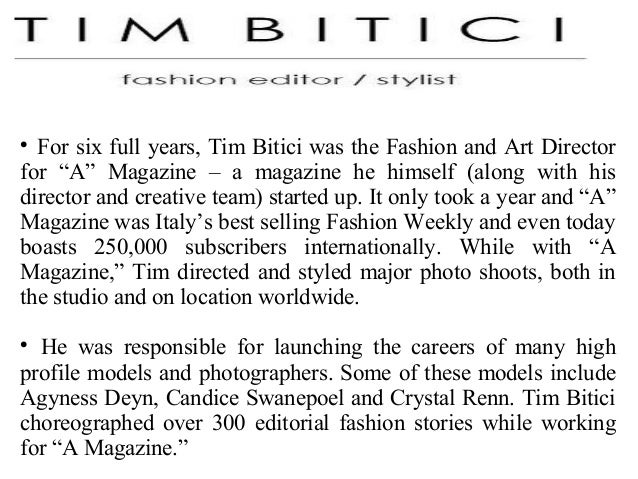 TIM BITICI

fashion editor / stylist

• For six full years, Tim Bitici was the Fashion and Art Director for "A" Magazine – a magazine he himself (along with his director and creative team) started up. It only took a year and "A" Magazine was Italy's best selling Fashion Weekly and even today boasts 250,000 subscribers internationally. While with "A Magazine," Tim directed and styled major photo shoots, both in the studio and on location worldwide.

• He was responsible for launching the careers of many high profile models and photographers. Some of these models include Agyness Deyn, Candice Swanepoel and Crystal Renn. Tim Bitici choreographed over 300 editorial fashion stories while working for "A Magazine."